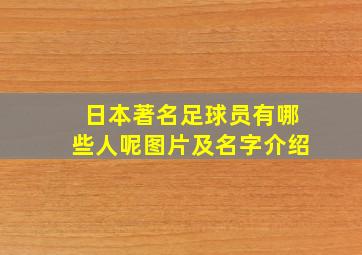 日本著名足球员有哪些人呢图片及名字介绍